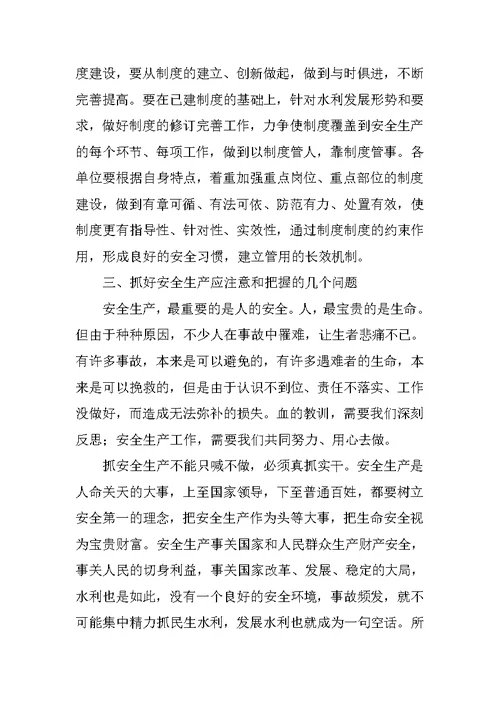 度建设，要从制度的建立、创新做起，做到与时俱进，不断完善提高。要在已建制度的基础上，针对水利发展形势和要求，做好制度的修订完善工作，力争使制度覆盖到安全生产的每个环节、每项工作，做到以制度管人，靠制度管事。各单位要根据自身特点，着重加强重点岗位、重点部位的制度建设，做到有章可循、有法可依、防范有力、处置有效，使制度更有指导性、针对性、实效性，通过制度制度的约束作用，形成良好的安全习惯，建立管用的长效机制。

三、抓好安全生产应注意和把握的几个问题

安全生产，最重要的是人的安全。人，最宝贵的是生命。但由于种种原因，不少人在事故中罹难，让生者悲痛不已。有许多事故，本来是可以避免的，有许多遇难者的生命，本来是可以挽救的，但是由于认识不到位、责任不落实、工作没做好，而造成无法弥补的损失。血的教训，需要我们深刻反思；安全生产工作，需要我们共同努力、用心去做。

抓安全生产不能只喊不做，必须真抓实干。安全生产是人命关天的大事，上至国家领导，下至普通百姓，都要树立安全第一的理念，把安全生产作为头等大事，把生命安全视为宝贵财富。安全生产事关国家和人民群众生产财产安全，事关人民的切身利益，事关国家改革、发展、稳定的大局，水利也是如此，没有一个良好的安全环境，事故频发，就不可能集中精力抓民生水利，发展水利也就成为一句空话。所